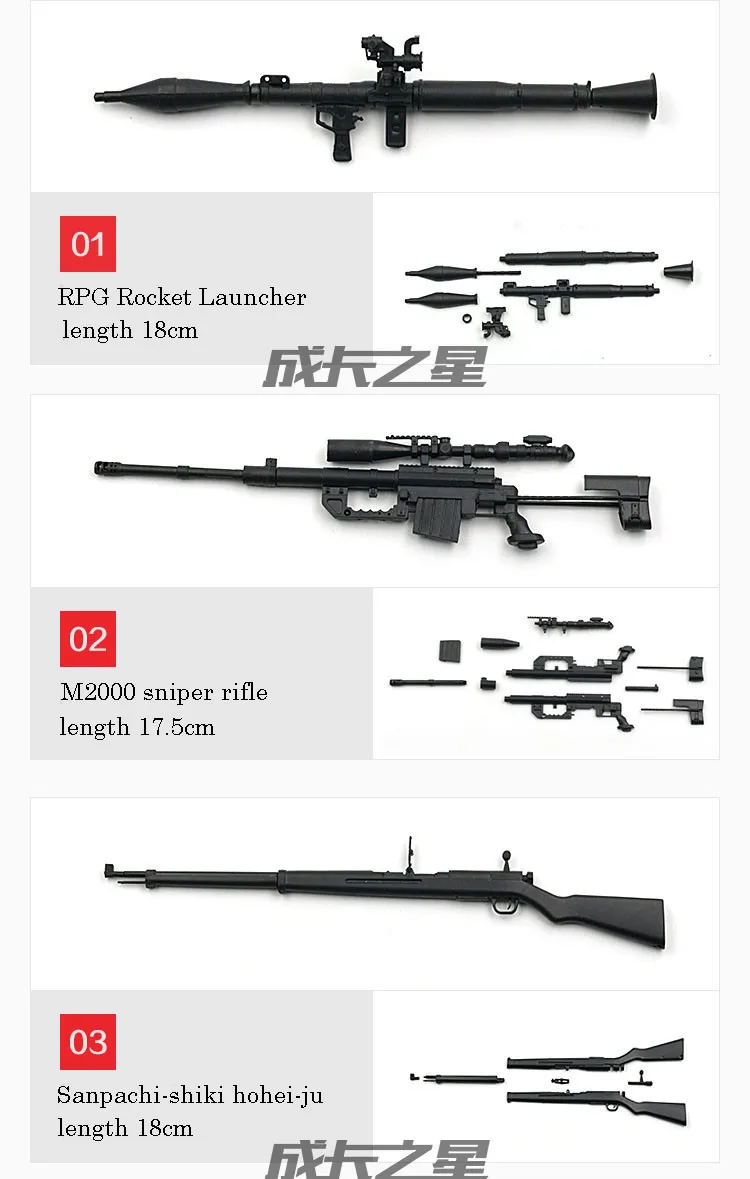 01

RPG Rocket Launcher
length 18cm

02

M2000 sniper rifle
length 17.5cm

03

Sanpachi-shiki hohei-ju
length 18cm

成长之星